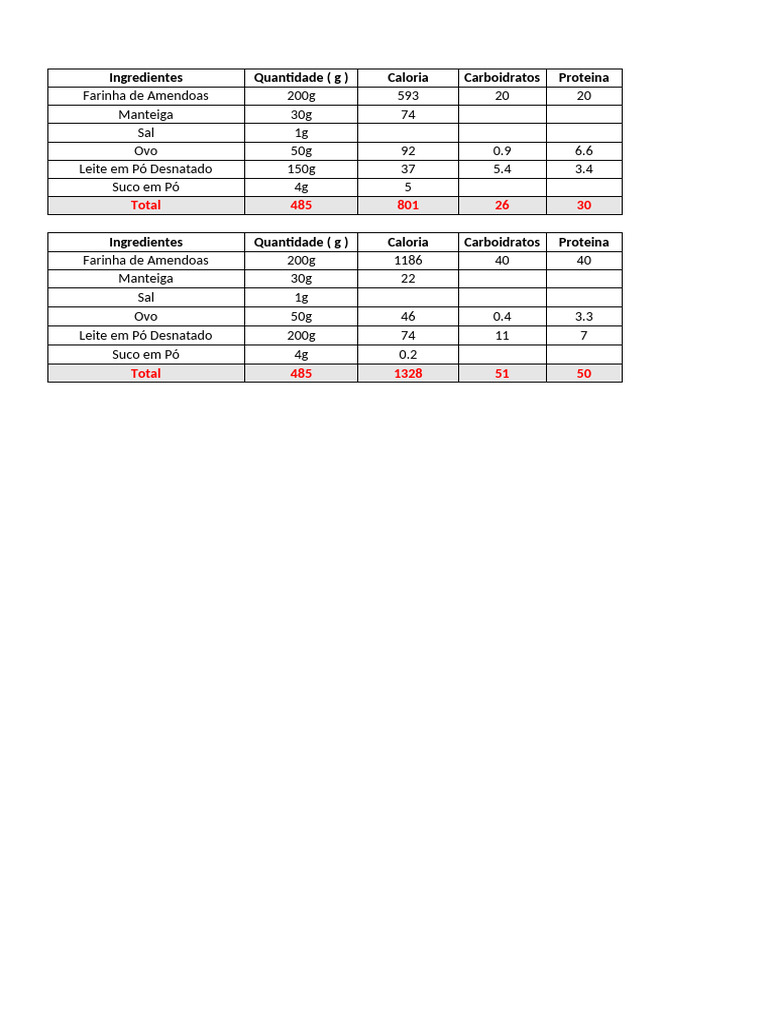 | Ingredientes | Quantidade ( g ) | Caloria | Carboidratos | Proteina |
|---|---|---|---|---|
| Farinha de Amendoas | 200g | 593 | 20 | 20 |
| Manteiga | 30g | 74 | | |
| Sal | 1g | | | |
| Ovo | 50g | 92 | 0.9 | 6.6 |
| Leite em Pó Desnatado | 150g | 37 | 5.4 | 3.4 |
| Suco em Pó | 4g | 5 | | |
| Total | 485 | 801 | 26 | 30 |

| Ingredientes | Quantidade ( g ) | Caloria | Carboidratos | Proteina |
|---|---|---|---|---|
| Farinha de Amendoas | 200g | 1186 | 40 | 40 |
| Manteiga | 30g | 22 | | |
| Sal | 1g | | | |
| Ovo | 50g | 46 | 0.4 | 3.3 |
| Leite em Pó Desnatado | 200g | 74 | 11 | 7 |
| Suco em Pó | 4g | 0.2 | | |
| Total | 485 | 1328 | 51 | 50 |